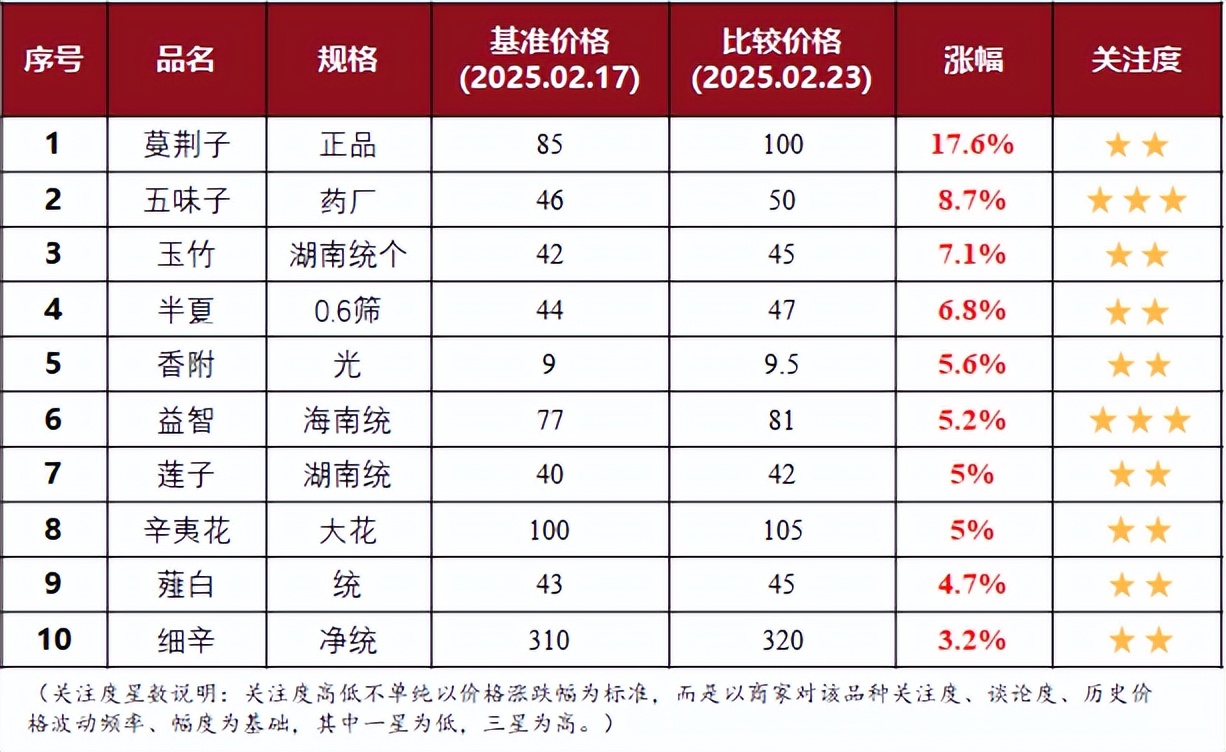 | 序号 | 品名 | 规格 | 基准价格 (2025.02.17) | 比较价格 (2025.02.23) | 涨幅 | 关注度 |
|---|---|---|---|---|---|---|
| 1 | 蔓荆子 | 正品 | 85 | 100 | 17.6% | ★★ |
| 2 | 五味子 | 药厂 | 46 | 50 | 8.7% | ★★★ |
| 3 | 玉竹 | 湖南统个 | 42 | 45 | 7.1% | ★★ |
| 4 | 半夏 | 0.6筛 | 44 | 47 | 6.8% | ★★ |
| 5 | 香附 | 光 | 9 | 9.5 | 5.6% | ★★ |
| 6 | 益智 | 海南统 | 77 | 81 | 5.2% | ★★★ |
| 7 | 莲子 | 湖南统 | 40 | 42 | 5% | ★★ |
| 8 | 辛夷花 | 大花 | 100 | 105 | 5% | ★★ |
| 9 | 薤白 | 统 | 43 | 45 | 4.7% | ★★ |
| 10 | 细辛 | 净统 | 310 | 320 | 3.2% | ★★ |

（关注度星数说明：关注度高低不单纯以价格涨跌幅为标准，而是以商家对该品种关注度、谈论度、历史价格波动频率、幅度为基础，其中一星为低，三星为高。）